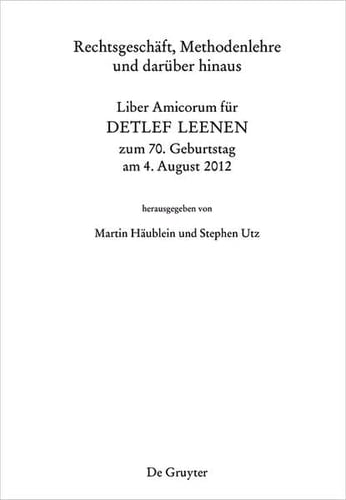 Rechtsgeschäft, Methodenlehre und darüber hinaus

Liber Amicorum für
DETLEF LEENEN
zum 70. Geburtstag
am 4. August 2012

herausgegeben von

Martin Häublein und Stephen Utz

De Gruyter